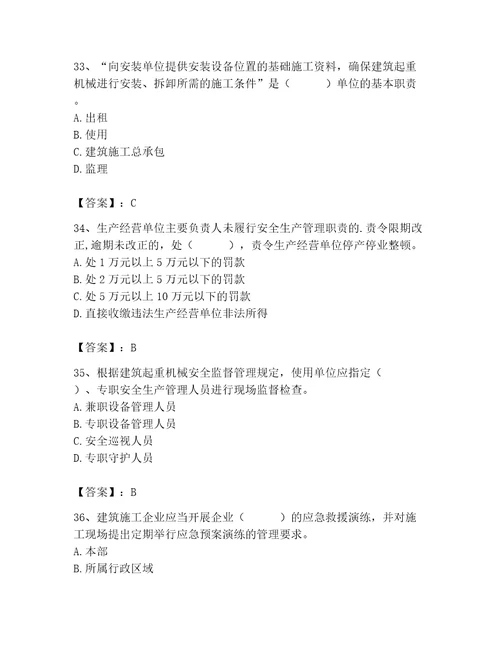 33、“向安装单位提供安装设备位置的基础施工资料，确保建筑起重机械进行安装、拆卸所需的施工条件”是（　　）单位的基本职责。
A. 出租
B. 使用
C. 建筑施工总承包
D. 监理

【答案】：C

34、生产经营单位主要负责人未履行安全生产管理职责的.责令限期改正,逾期未改正的，处（　　），责令生产经营单位停产停业整顿。
A. 处 1 万元以上 5 万元以下的罚款
B. 处 2 万元以上 5 万元以下的罚款
C. 处 5 万元以上 10 万元以下的罚款
D. 直接收缴违法生产经营单位非法所得

【答案】：B

35、根据建筑起重机械安全监督管理规定，使用单位应指定（　　）、专职安全生产管理人员进行现场监督检查。
A. 兼职设备管理人员
B. 专职设备管理人员
C. 安全巡视人员
D. 专职守护人员

【答案】：B

36、建筑施工企业应当开展企业（　　）的应急救援演练，并对施工现场提出定期举行应急预案演练的管理要求。
A. 本部
B. 所属行政区域